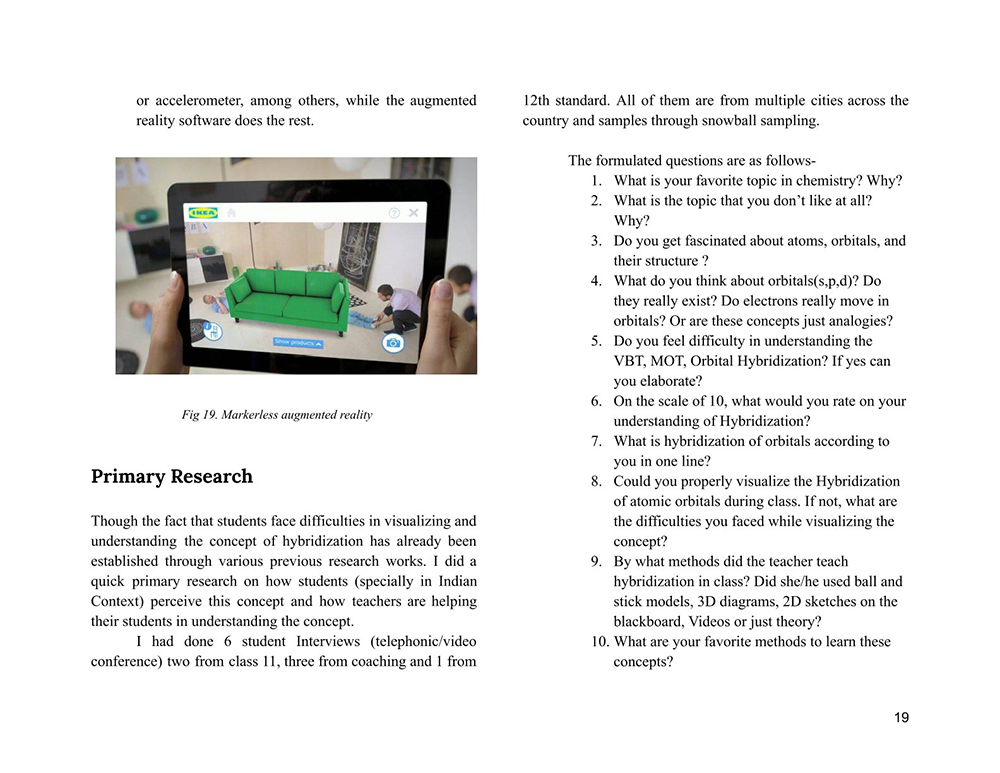 or accelerometer, among others, while the augmented reality software does the rest.

IKEA

Show products

Fig 19. Markerless augmented reality

Primary Research

Though the fact that students face difficulties in visualizing and understanding the concept of hybridization has already been established through various previous research works. I did a quick primary research on how students (specially in Indian Context) perceive this concept and how teachers are helping their students in understanding the concept.

I had done 6 student Interviews (telephonic/video conference) two from class 11, three from coaching and 1 from 12th standard. All of them are from multiple cities across the country and samples through snowball sampling.

The formulated questions are as follows-
1. What is your favorite topic in chemistry? Why?
2. What is the topic that you don't like at all? Why?
3. Do you get fascinated about atoms, orbitals, and their structure ?
4. What do you think about orbitals(s,p,d)? Do they really exist? Do electrons really move in orbitals? Or are these concepts just analogies?
5. Do you feel difficulty in understanding the VBT, MOT, Orbital Hybridization? If yes can you elaborate?
6. On the scale of 10, what would you rate on your understanding of Hybridization?
7. What is hybridization of orbitals according to you in one line?
8. Could you properly visualize the Hybridization of atomic orbitals during class. If not, what are the difficulties you faced while visualizing the concept?
9. By what methods did the teacher teach hybridization in class? Did she/he used ball and stick models, 3D diagrams, 2D sketches on the blackboard, Videos or just theory?
10. What are your favorite methods to learn these concepts?

19